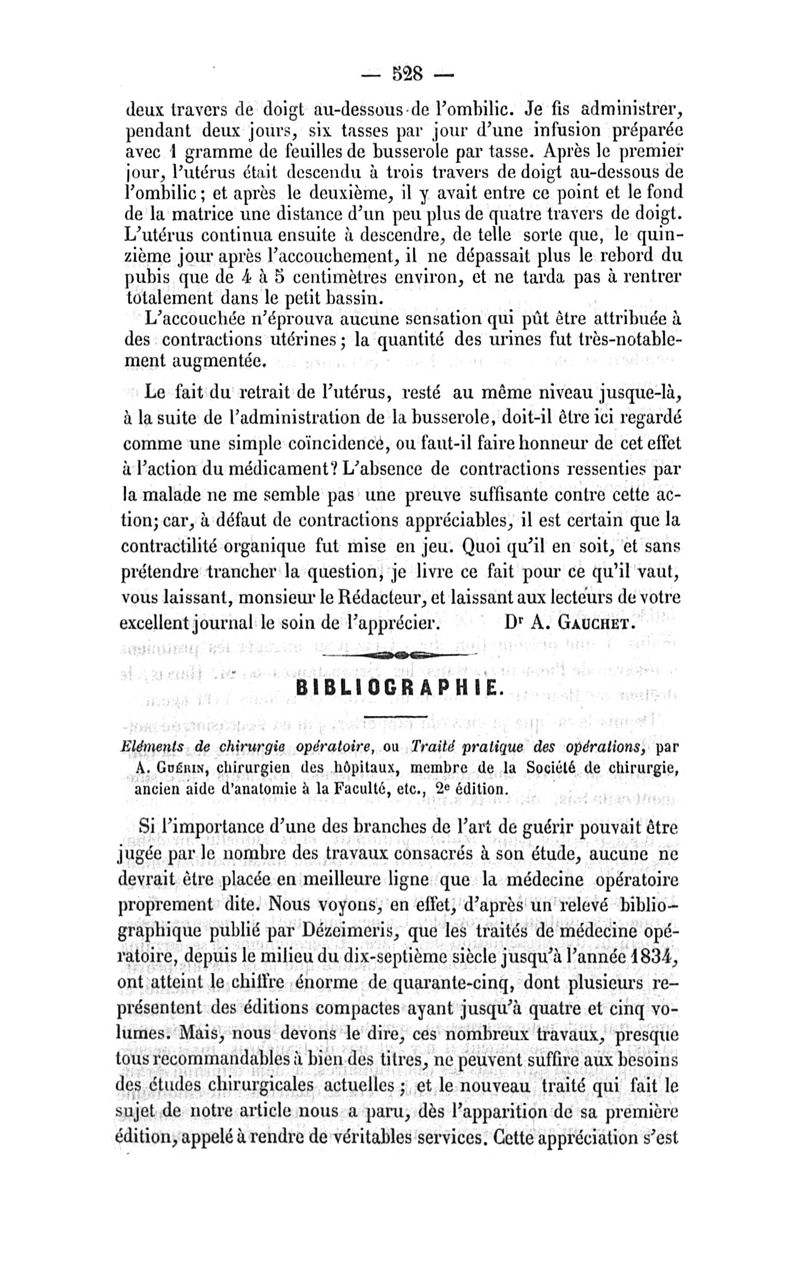 — 528 —

deux travers de doigt au-dessous de l'ombilic. Je fis administrer, pendant deux jours, six tasses par jour d'une infusion préparée avec 1 gramme de feuilles de busserole par tasse. Après le premier jour, l'utérus était descendu à trois travers de doigt au-dessous de l'ombilic; et après le deuxième, il y avait entre ce point et le fond de la matrice une distance d'un peu plus de quatre travers de doigt. L'utérus continua ensuite à descendre, de telle sorte que, le quinzième jour après l'accouchement, il ne dépassait plus le rebord du pubis que de 4 à 5 centimètres environ, et ne tarda pas à rentrer totalement dans le petit bassin.

L'accouchée n'éprouva aucune sensation qui pût être attribuée à des contractions utérines; la quantité des urines fut très-notablement augmentée.

Le fait du retrait de l'utérus, resté au même niveau jusque-là, à la suite de l'administration de la busserole, doit-il être ici regardé comme une simple coïncidence, ou faut-il faire honneur de cet effet à l'action du médicament? L'absence de contractions ressenties par la malade ne me semble pas une preuve suffisante contre cette action; car, à défaut de contractions appréciables, il est certain que la contractilité organique fut mise en jeu. Quoi qu'il en soit, et sans prétendre trancher la question, je livre ce fait pour ce qu'il vaut, vous laissant, monsieur le Rédacteur, et laissant aux lecteurs de votre excellent journal le soin de l'apprécier. Dr A. Gauchet.

BIBLIOGRAPHIE.

Eléments de chirurgie opératoire, ou Traité pratique des opérations, par A. Guérin, chirurgien des hôpitaux, membre de la Société de chirurgie, ancien aide d'anatomie à la Faculté, etc., 2e édition.

Si l'importance d'une des branches de l'art de guérir pouvait être jugée par le nombre des travaux consacrés à son étude, aucune ne devrait être placée en meilleure ligne que la médecine opératoire proprement dite. Nous voyons, en effet, d'après un relevé bibliographique publié par Dézeimeris, que les traités de médecine opératoire, depuis le milieu du dix-septième siècle jusqu'à l'année 1834, ont atteint le chiffre énorme de quarante-cinq, dont plusieurs représentent des éditions compactes ayant jusqu'à quatre et cinq volumes. Mais, nous devons le dire, ces nombreux travaux, presque tous recommandables à bien des titres, ne peuvent suffire aux besoins des études chirurgicales actuelles; et le nouveau traité qui fait le sujet de notre article nous a paru, dès l'apparition de sa première édition, appelé à rendre de véritables services. Cette appréciation s'est